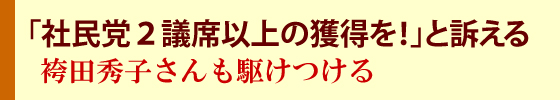 「社民党２議席以上の獲得を！」と訴える
袴田秀子さんも駆けつける